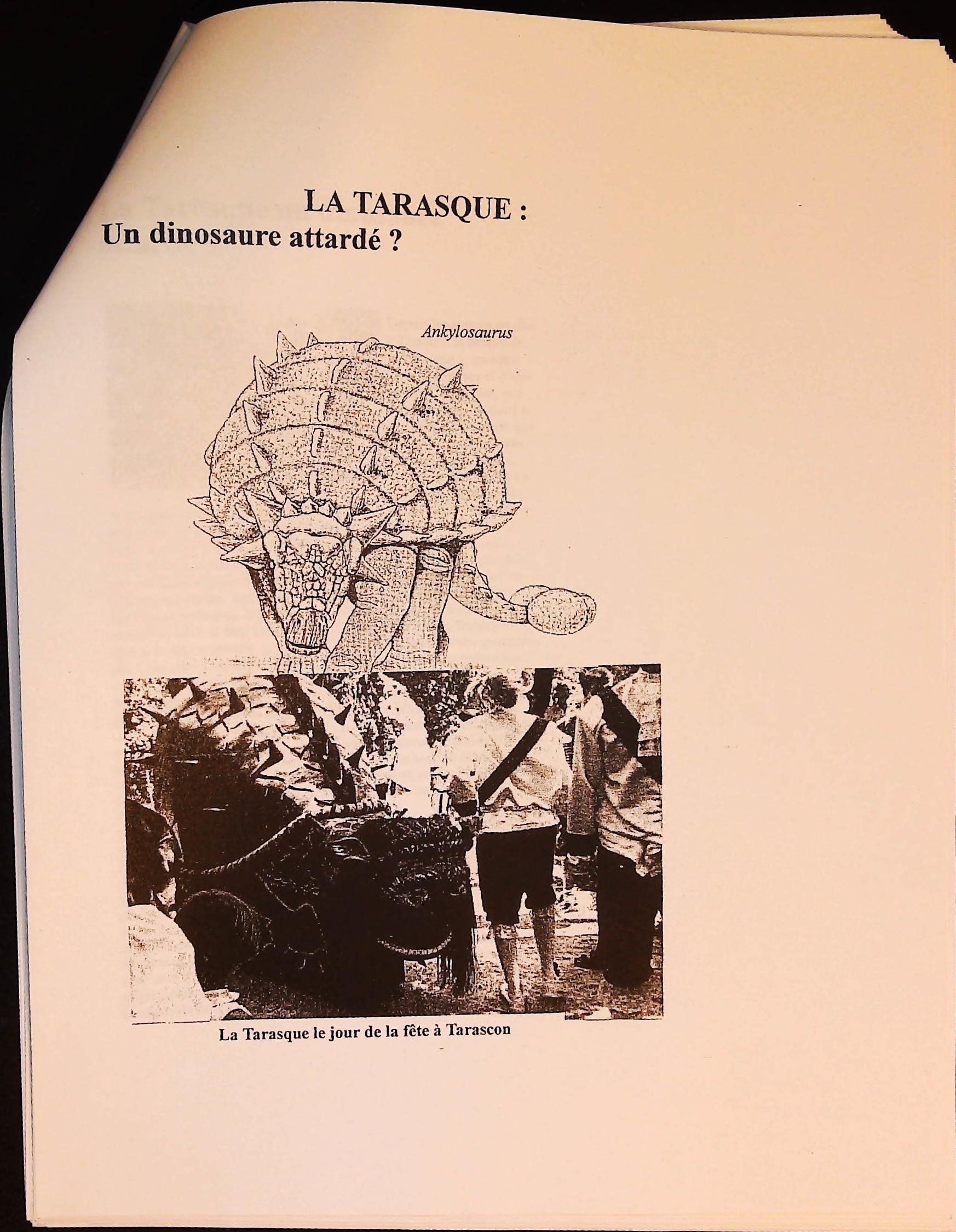 LA TARASQUE :
Un dinosaure attardé ?

Ankylosaurus

La Tarasque le jour de la fête à Tarascon